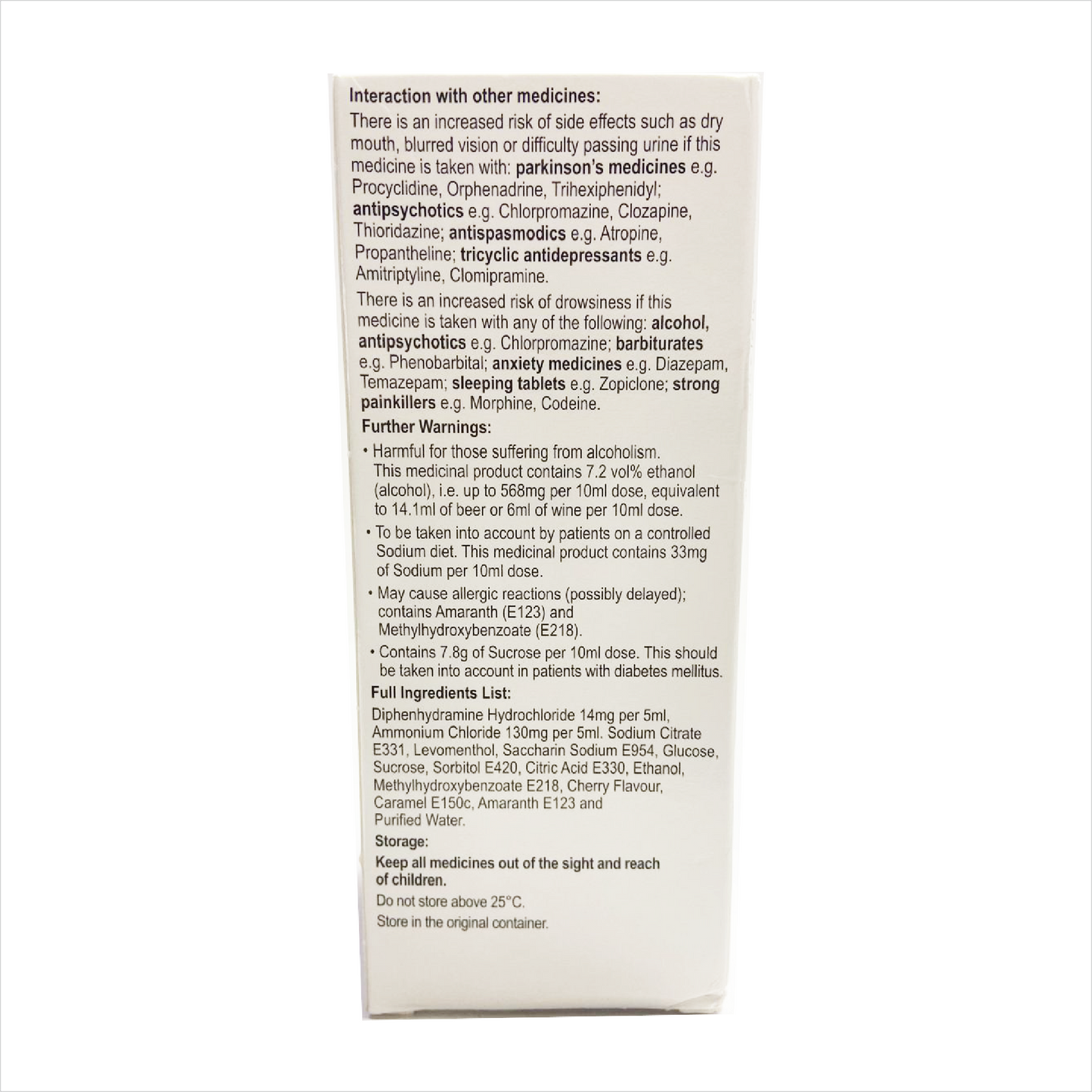 Interaction with other medicines:

There is an increased risk of side effects such as dry mouth, blurred vision or difficulty passing urine if this medicine is taken with: parkinson's medicines e.g. Procyclidine, Orphenadrine, Trihexiphenidyl; antipsychotics e.g. Chlorpromazine, Clozapine, Thioridazine; antispasmodics e.g. Atropine, Propantheline; tricyclic antidepressants e.g. Amitriptyline, Clomipramine.

There is an increased risk of drowsiness if this medicine is taken with any of the following: alcohol, antipsychotics e.g. Chlorpromazine; barbiturates e.g. Phenobarbital; anxiety medicines e.g. Diazepam, Temazepam; sleeping tablets e.g. Zopiclone; strong painkillers e.g. Morphine, Codeine.

Further Warnings:

• Harmful for those suffering from alcoholism. This medicinal product contains 7.2 vol% ethanol (alcohol), i.e. up to 568mg per 10ml dose, equivalent to 14.1ml of beer or 6ml of wine per 10ml dose.
• To be taken into account by patients on a controlled Sodium diet. This medicinal product contains 33mg of Sodium per 10ml dose.
• May cause allergic reactions (possibly delayed); contains Amaranth (E123) and Methylhydroxybenzoate (E218).
• Contains 7.8g of Sucrose per 10ml dose. This should be taken into account in patients with diabetes mellitus.

Full Ingredients List:

Diphenhydramine Hydrochloride 14mg per 5ml, Ammonium Chloride 130mg per 5ml. Sodium Citrate E331, Levomenthol, Saccharin Sodium E954, Glucose, Sucrose, Sorbitol E420, Citric Acid E330, Ethanol, Methylhydroxybenzoate E218, Cherry Flavour, Caramel E150c, Amaranth E123 and Purified Water.

Storage:

Keep all medicines out of the sight and reach of children.

Do not store above 25°C.

Store in the original container.